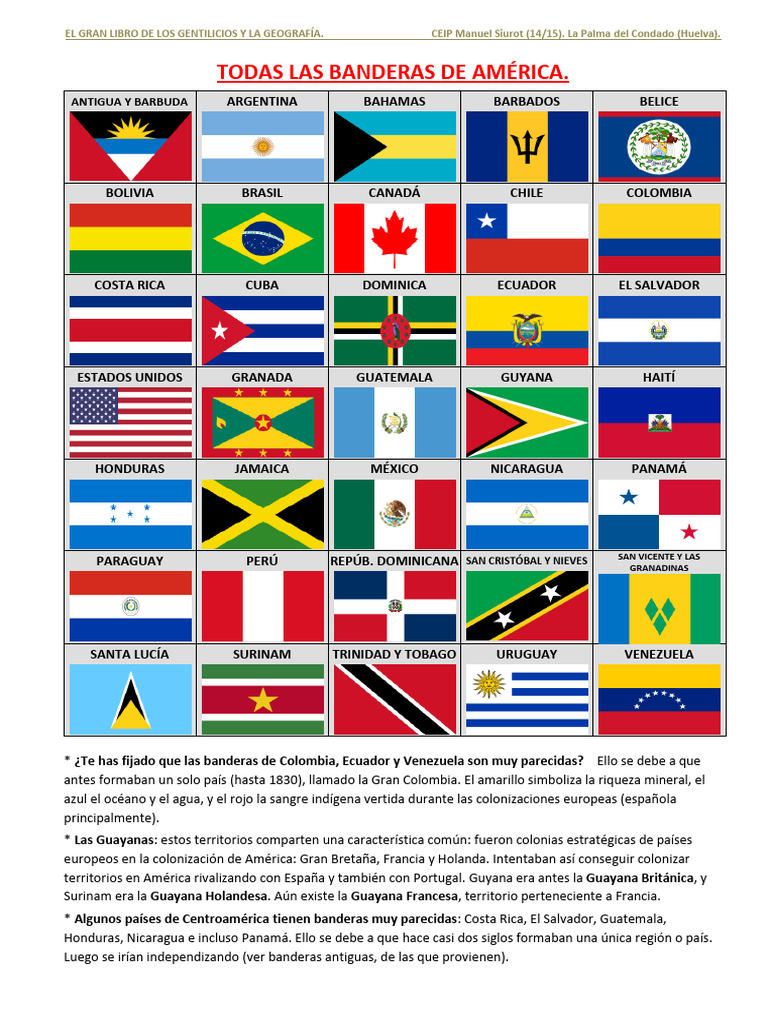 EL GRAN LIBRO DE LOS GENTILICIOS Y LA GEOGRAFÍA. CEIP Manuel Siurot (14/15). La Palma del Condado (Huelva).

TODAS LAS BANDERAS DE AMÉRICA.

| ANTIGUA Y BARBUDA | ARGENTINA | BAHAMAS | BARBADOS | BELICE |
|---|---|---|---|---|
| BOLIVIA | BRASIL | CANADÁ | CHILE | COLOMBIA |
| COSTA RICA | CUBA | DOMINICA | ECUADOR | EL SALVADOR |
| ESTADOS UNIDOS | GRANADA | GUATEMALA | GUYANA | HAITÍ |
| HONDURAS | JAMAICA | MÉXICO | NICARAGUA | PANAMÁ |
| PARAGUAY | PERÚ | REPÚB. DOMINICANA | SAN CRISTÓBAL Y NIEVES | SAN VICENTE Y LAS GRANADINAS |
| SANTA LUCÍA | SURINAM | TRINIDAD Y TOBAGO | URUGUAY | VENEZUELA |

* ¿Te has fijado que las banderas de Colombia, Ecuador y Venezuela son muy parecidas? Ello se debe a que antes formaban un solo país (hasta 1830), llamado la Gran Colombia. El amarillo simboliza la riqueza mineral, el azul el océano y el agua, y el rojo la sangre indígena vertida durante las colonizaciones europeas (española principalmente).

* Las Guayanas: estos territorios comparten una característica común: fueron colonias estratégicas de países europeos en la colonización de América: Gran Bretaña, Francia y Holanda. Intentaban así conseguir colonizar territorios en América rivalizando con España y también con Portugal. Guyana era antes la Guayana Británica, y Surinam era la Guayana Holandesa. Aún existe la Guayana Francesa, territorio perteneciente a Francia.

* Algunos países de Centroamérica tienen banderas muy parecidas: Costa Rica, El Salvador, Guatemala, Honduras, Nicaragua e incluso Panamá. Ello se debe a que hace casi dos siglos formaban una única región o país. Luego se irían independizando (ver banderas antiguas, de las que provienen).